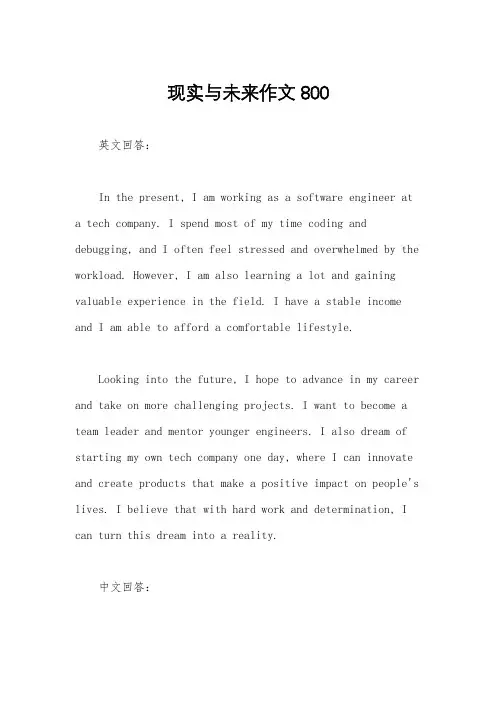 现实与未来作文 800

英文回答：

In the present, I am working as a software engineer at a tech company. I spend most of my time coding and debugging, and I often feel stressed and overwhelmed by the workload. However, I am also learning a lot and gaining valuable experience in the field. I have a stable income and I am able to afford a comfortable lifestyle.

Looking into the future, I hope to advance in my career and take on more challenging projects. I want to become a team leader and mentor younger engineers. I also dream of starting my own tech company one day, where I can innovate and create products that make a positive impact on people's lives. I believe that with hard work and determination, I can turn this dream into a reality.

中文回答：